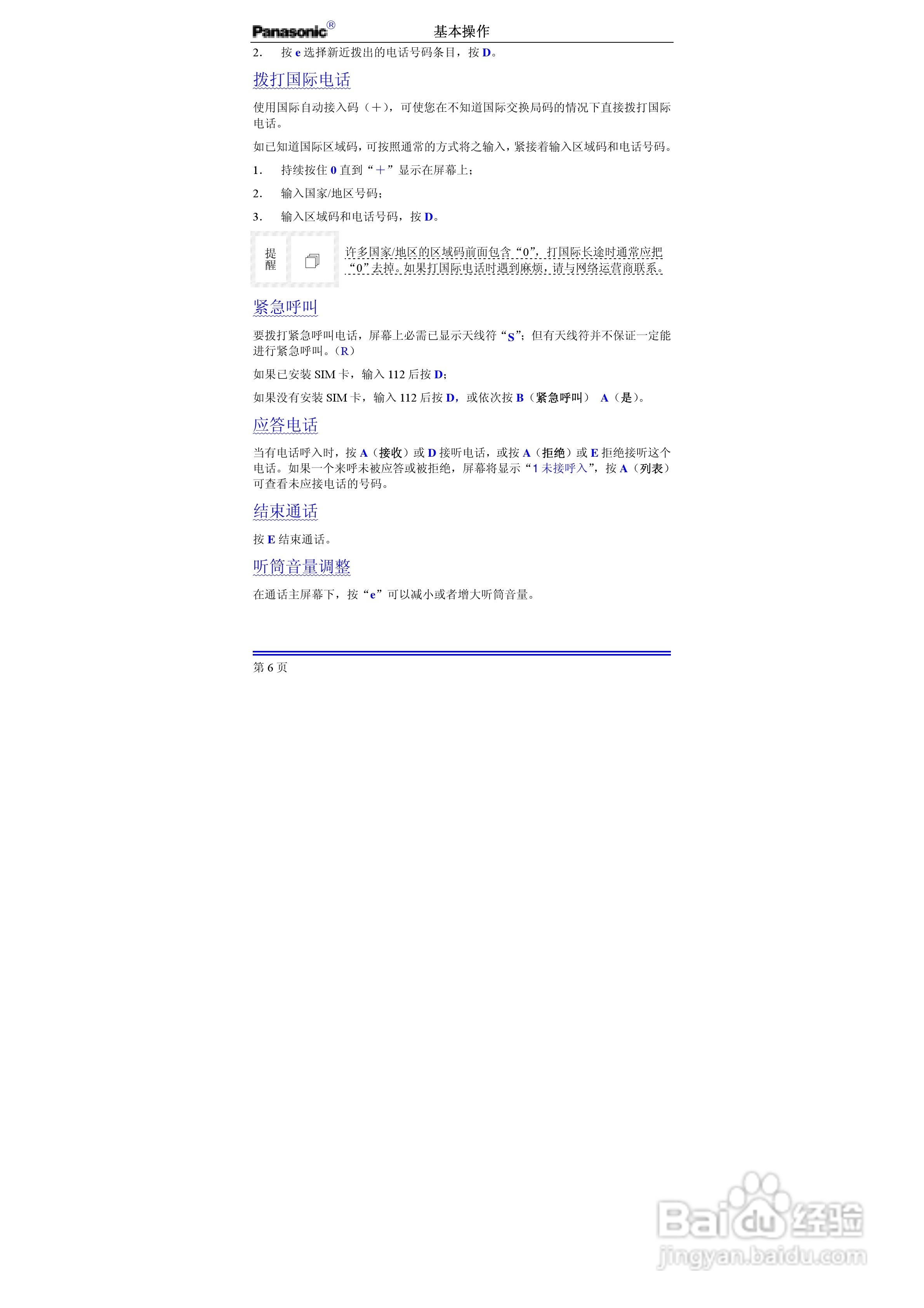 Panasonic® 基本操作

2. 按e选择新近拨出的电话号码条目，按D。

拨打国际电话

使用国际自动接入码（+），可使您在不知道国际交换局码的情况下直接拨打国际电话。

如已知道国际区域码，可按照通常的方式将之输入，紧接着输入区域码和电话号码。

1. 持续按住0直到“+”显示在屏幕上；

2. 输入国家/地区号码；

3. 输入区域码和电话号码，按D。

提醒

许多国家/地区的区域码前面包含“0”，打国际长途时通常应把“0”去掉。如果打国际电话时遇到麻烦，请与网络运营商联系。

紧急呼叫

要拨打紧急呼叫电话，屏幕上必需已显示天线符“S”；但有天线符并不保证一定能进行紧急呼叫。（R）

如果已安装SIM卡，输入112后按D；

如果没有安装SIM卡，输入112后按D，或依次按B（紧急呼叫） A（是）。

应答电话

当有电话呼入时，按A（接收）或D接听电话，或按A（拒绝）或E拒绝接听这个电话。如果一个来呼未被应答或被拒绝，屏幕将显示“1未接呼入”，按A（列表）可查看未应接电话的号码。

结束通话

按E结束通话。

听筒音量调整

在通话主屏幕下，按“e”可以减小或者增大听筒音量。

第6页

Baidu经验
jingyan.baidu.com